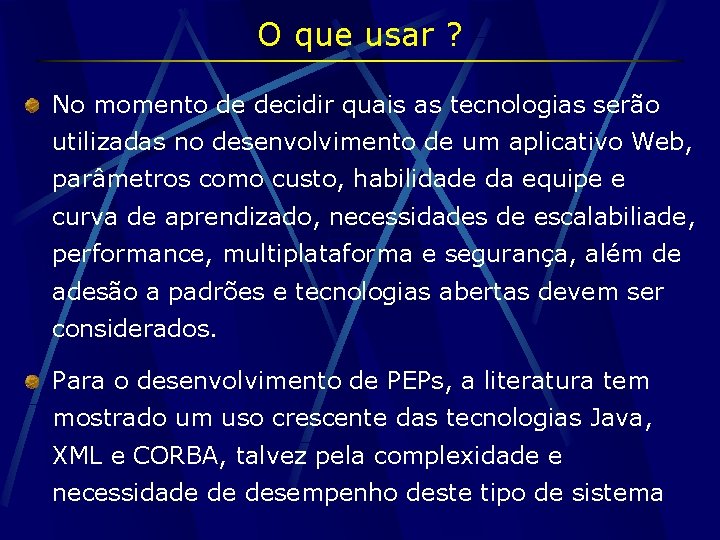 O que usar ?

No momento de decidir quais as tecnologias serão utilizadas no desenvolvimento de um aplicativo Web, parâmetros como custo, habilidade da equipe e curva de aprendizado, necessidades de escalabiliade, performance, multiplataforma e segurança, além de adesão a padrões e tecnologias abertas devem ser considerados.

Para o desenvolvimento de PEPs, a literatura tem mostrado um uso crescente das tecnologias Java, XML e CORBA, talvez pela complexidade e necessidade de desempenho deste tipo de sistema